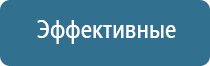 Эффективные